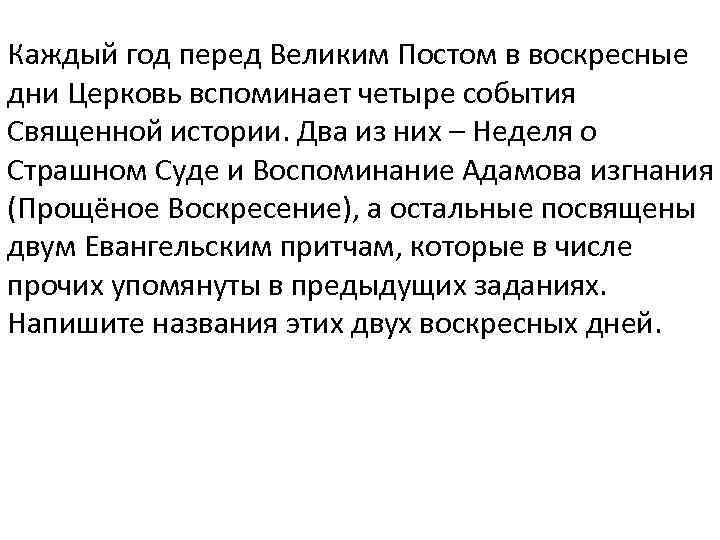 Каждый год перед Великим Постом в воскресные дни Церковь вспоминает четыре события Священной истории. Два из них – Неделя о Страшном Суде и Воспоминание Адамова изгнания (Прощёное Воскресение), а остальные посвящены двум Евангельским притчам, которые в числе прочих упомянуты в предыдущих заданиях. Напишите названия этих двух воскресных дней.